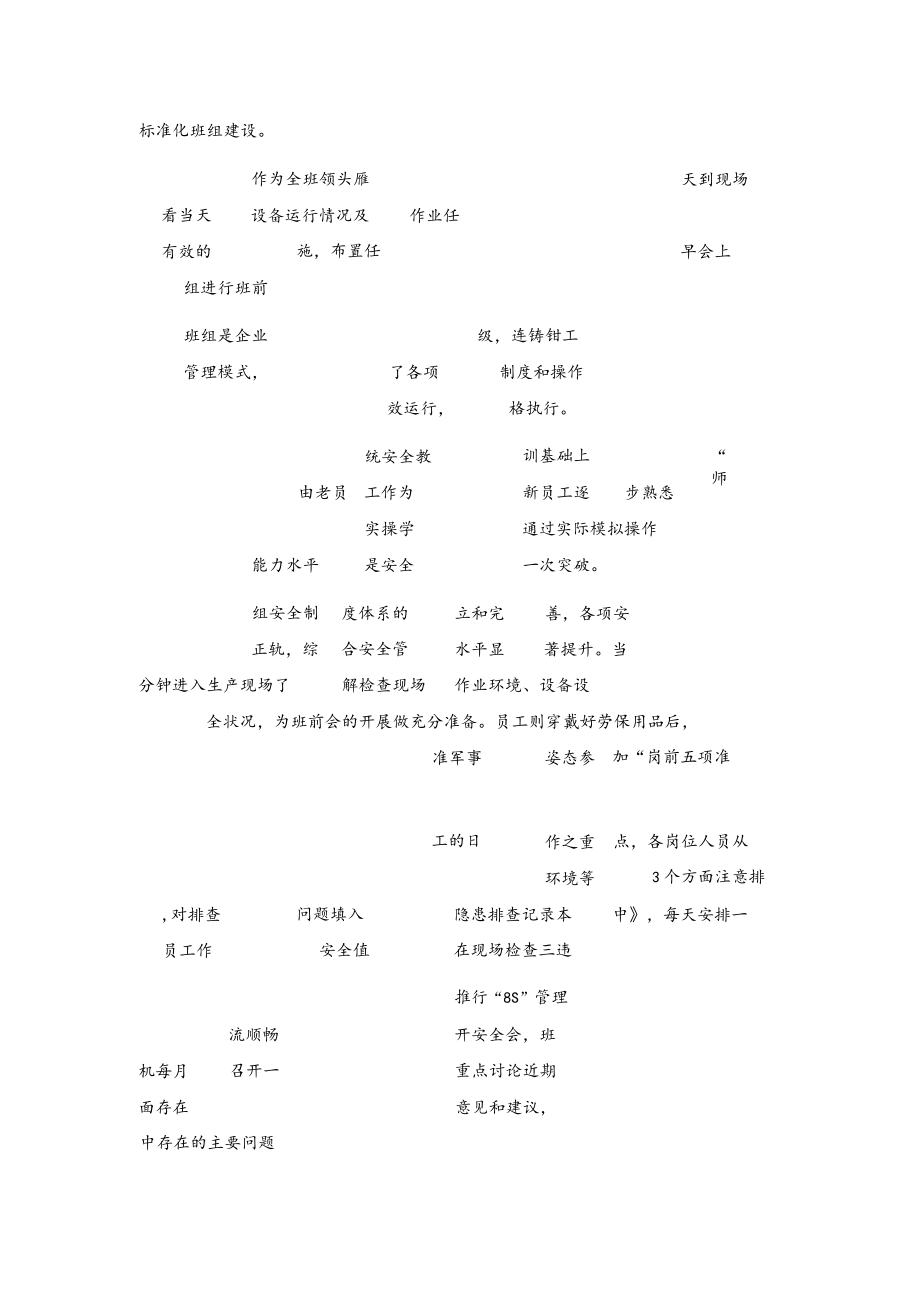 标准化班组建设。

作为全班领头雁 天到现场

看当天 设备运行情况及 作业任

有效的 施，布置任 早会上

组进行班前

班组是企业 级，连铸钳工

管理模式， 了各项 制度和操作

效运行， 格执行。

统安全教 训基础上 “

由老员 工作为 新员工逐 步熟悉 师

实操学 通过实际模拟操作

能力水平 是安全 一次突破。

组安全制 度体系的 立和完 善，各项安

正轨，综 合安全管 水平显 著提升。当

分钟进入生产现场了 解检查现场 作业环境、设备设

全状况，为班前会的开展做充分准备。员工则穿戴好劳保用品后，

准军事 姿态参 加“岗前五项准

工的日 作之重 点，各岗位人员从

环境等 3个方面注意排

，对排查 问题填入 隐患排查记录本 中》，每天安排一

员工作 安全值 在现场检查三违

推行“8S”管理

流顺畅 开安全会，班

机每月 召开一 重点讨论近期

面存在 意见和建议，

中存在的主要问题